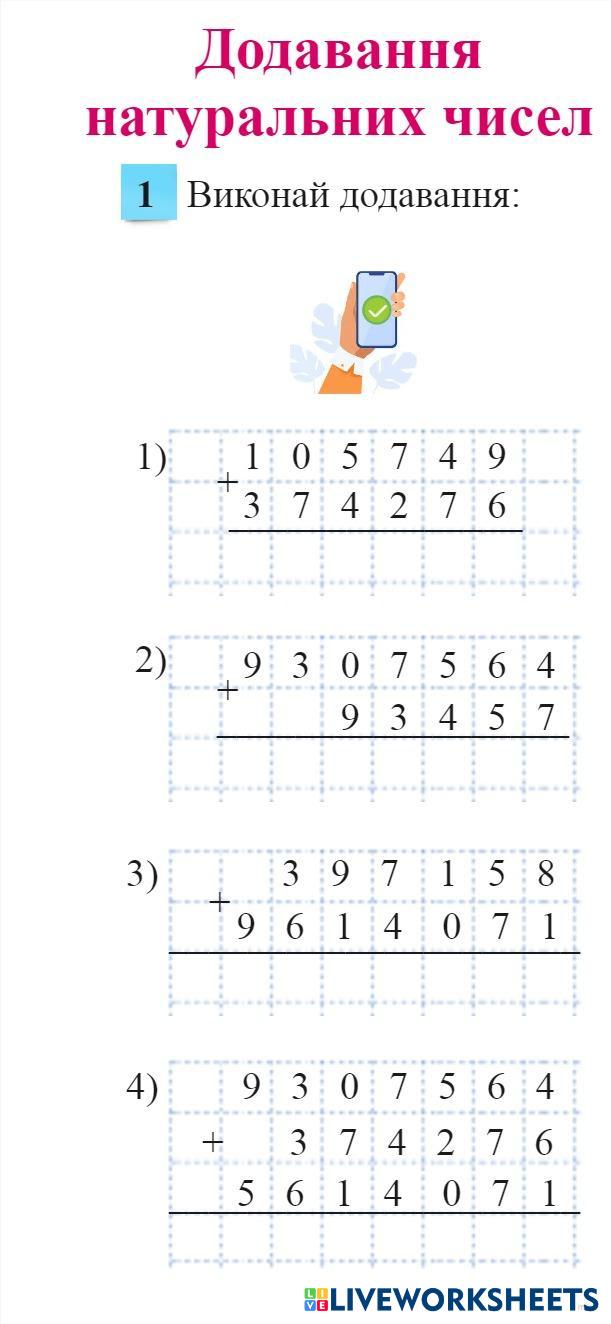 Додавання натуральних чисел

1 Виконай додавання:

1) 105749
+
374276

2) 9307564
+
93457

3) 397158
+
9614071

4) 9307564
+ 374276
5614071

LIVEWORKSHEETS